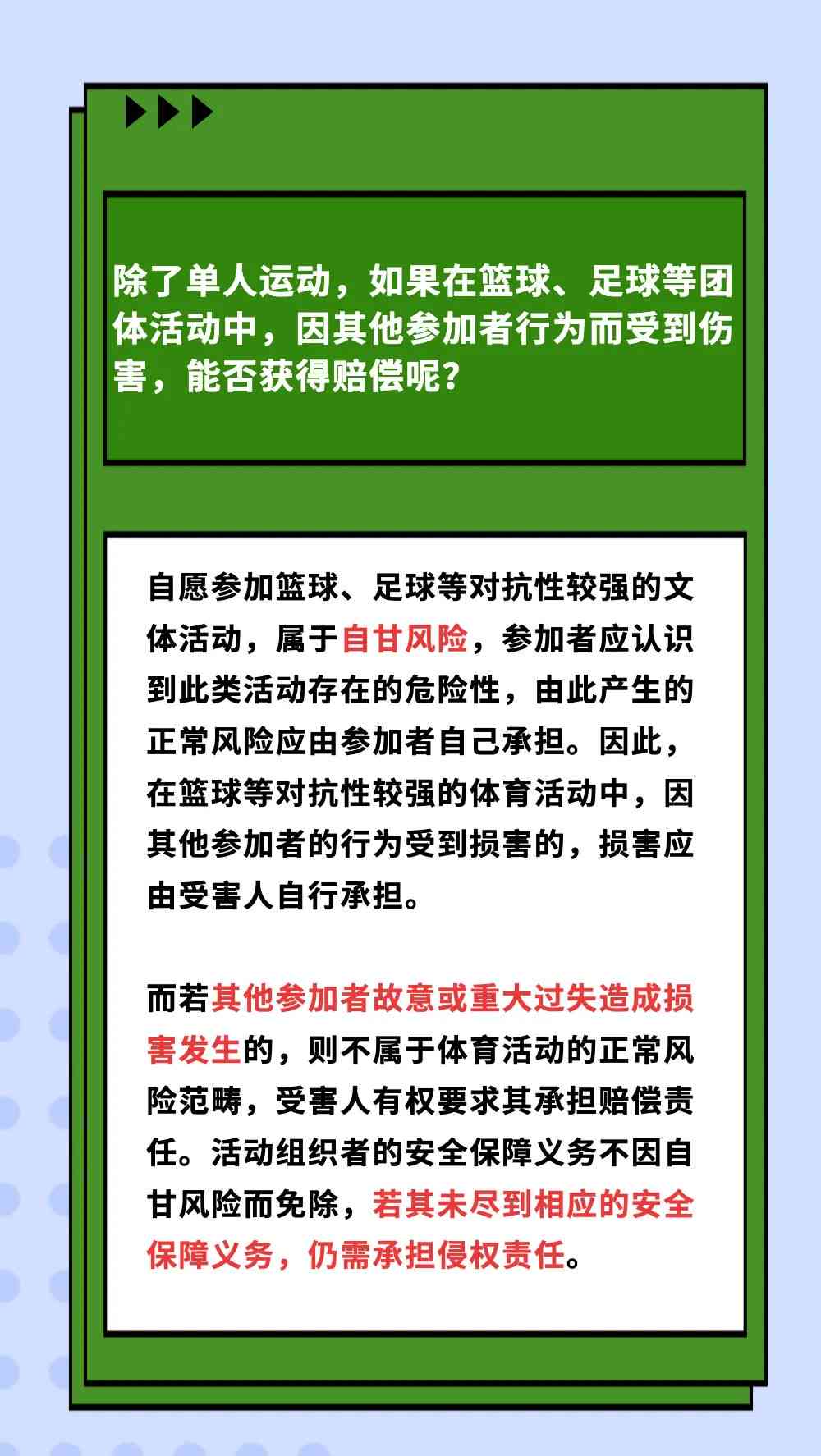 除了单人运动，如果在篮球、足球等团体活动中，因其他参加者行为而受到伤害，能否获得赔偿呢？

自愿参加篮球、足球等对抗性较强的文体活动，属于自甘风险，参加者应认识到此类活动存在的危险性，由此产生的正常风险应由参加者自己承担。因此，在篮球等对抗性较强的体育活动中，因其他参加者的行为受到损害的，损害应由受害人自行承担。

而若其他参加者故意或重大过失造成损害发生的，则不属于体育活动的正常风险范畴，受害人有权要求其承担赔偿责任。活动组织者的安全保障义务不因自甘风险而免除，若其未尽到相应的安全保障义务，仍需承担侵权责任。